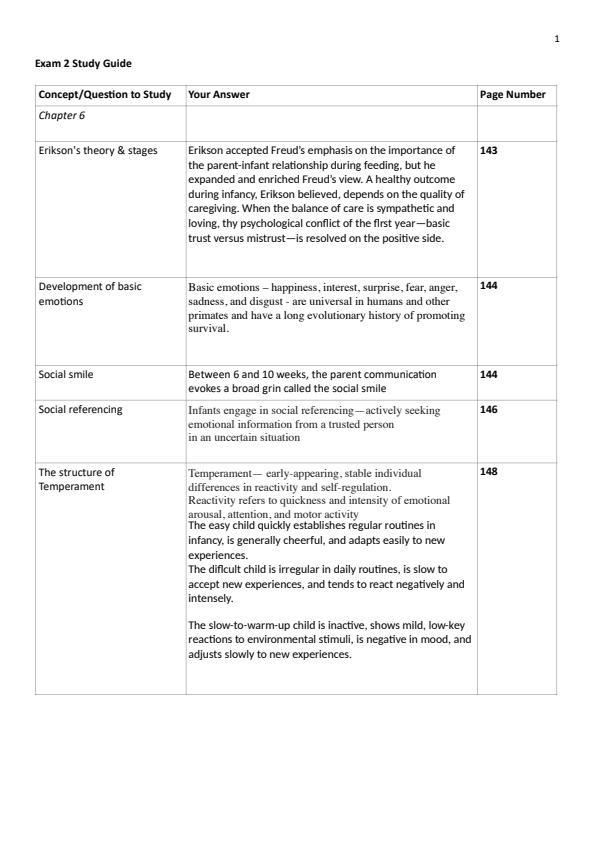 1

Exam 2 Study Guide

| Concept/Question to Study | Your Answer | Page Number |
|---|---|---|
| Chapter 6 | | |
| Erikson's theory & stages | Erikson accepted Freud's emphasis on the importance of the parent-infant relationship during feeding, but he expanded and enriched Freud's view. A healthy outcome during infancy, Erikson believed, depends on the quality of caregiving. When the balance of care is sympathetic and loving, thy psychological conflict of the first year—basic trust versus mistrust—is resolved on the positive side. | 143 |
| Development of basic emotions | Basic emotions – happiness, interest, surprise, fear, anger, sadness, and disgust - are universal in humans and other primates and have a long evolutionary history of promoting survival. | 144 |
| Social smile | Between 6 and 10 weeks, the parent communication evokes a broad grin called the social smile | 144 |
| Social referencing | Infants engage in social referencing—actively seeking emotional information from a trusted person in an uncertain situation | 146 |
| The structure of Temperament | Temperament— early-appearing, stable individual differences in reactivity and self-regulation. Reactivity refers to quickness and intensity of emotional arousal, attention, and motor activity The easy child quickly establishes regular routines in infancy, is generally cheerful, and adapts easily to new experiences. The difficult child is irregular in daily routines, is slow to accept new experiences, and tends to react negatively and intensely. The slow-to-warm-up child is inactive, shows mild, low-key reactions to environmental stimuli, is negative in mood, and adjusts slowly to new experiences. | 148 |